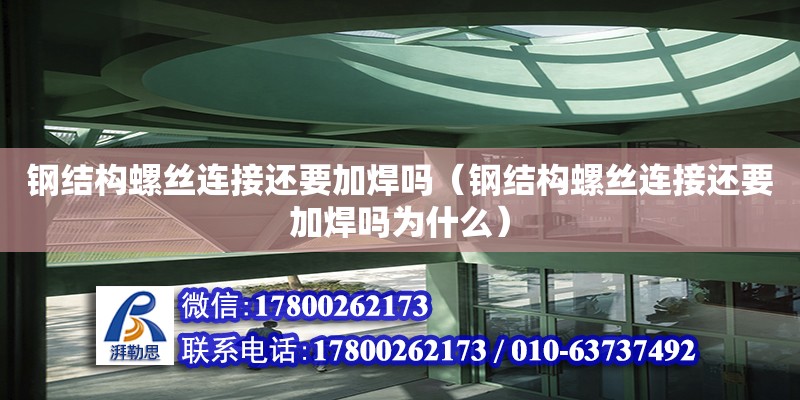 钢结构螺丝连接还要加焊吗（钢结构螺丝连接还要加焊吗为什么）

湃勒思

微信:17800262173

联系电话:17800262173 / 010-63737492